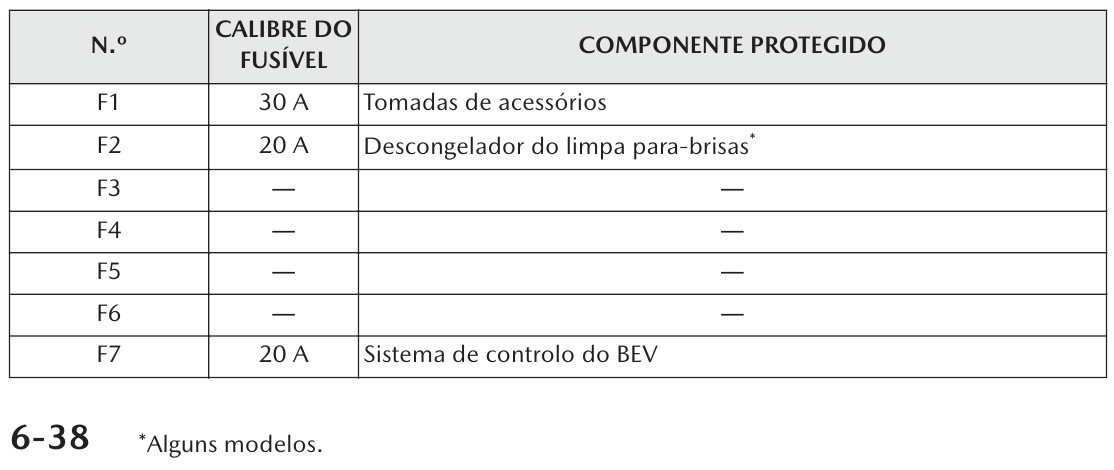 | N.º | CALIBRE DO FUSÍVEL | COMPONENTE PROTEGIDO |
|---|---|---|
| F1 | 30 A | Tomadas de acessórios |
| F2 | 20 A | Descongelador do limpa para-brisas* |
| F3 | — | — |
| F4 | — | — |
| F5 | — | — |
| F6 | — | — |
| F7 | 20 A | Sistema de controlo do BEV |

6-38 *Alguns modelos.